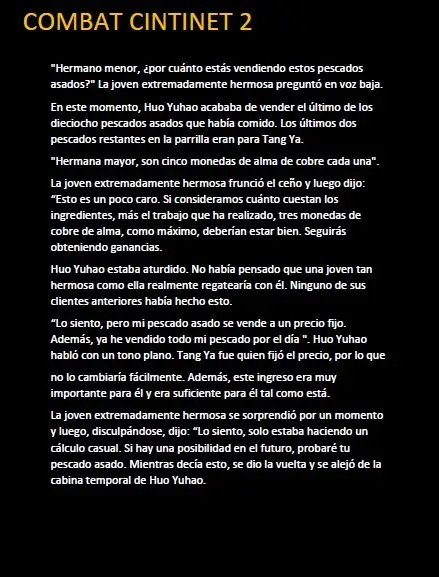 COMBAT CINTINET 2

"Hermano menor, ¿por cuánto estás vendiendo estos pescados asados?" La joven extremadamente hermosa preguntó en voz baja.

En este momento, Huo Yuhao acababa de vender el último de los dieciocho pescados asados que había comido. Los últimos dos pescados restantes en la parrilla eran para Tang Ya.

"Hermana mayor, son cinco monedas de alma de cobre cada una".

La joven extremadamente hermosa frunció el ceño y luego dijo: “Esto es un poco caro. Si consideramos cuánto cuestan los ingredientes, más el trabajo que ha realizado, tres monedas de cobre de alma, como máximo, deberían estar bien. Seguirás obteniendo ganancias.

Huo Yuhao estaba aturdido. No había pensado que una joven tan hermosa como ella realmente regatearía con él. Ninguno de sus clientes anteriores había hecho esto.

“Lo siento, pero mi pescado asado se vende a un precio fijo. Además, ya he vendido todo mi pescado por el día ". Huo Yuhao habló con un tono plano. Tang Ya fue quien fijó el precio, por lo que no lo cambiaría fácilmente. Además, este ingreso era muy importante para él y era suficiente para él tal como está.

La joven extremadamente hermosa se sorprendió por un momento y luego, disculpándose, dijo: “Lo siento, solo estaba haciendo un cálculo casual. Si hay una posibilidad en el futuro, probaré tu pescado asado. Mientras decía esto, se dio la vuelta y se alejó de la cabina temporal de Huo Yuhao.